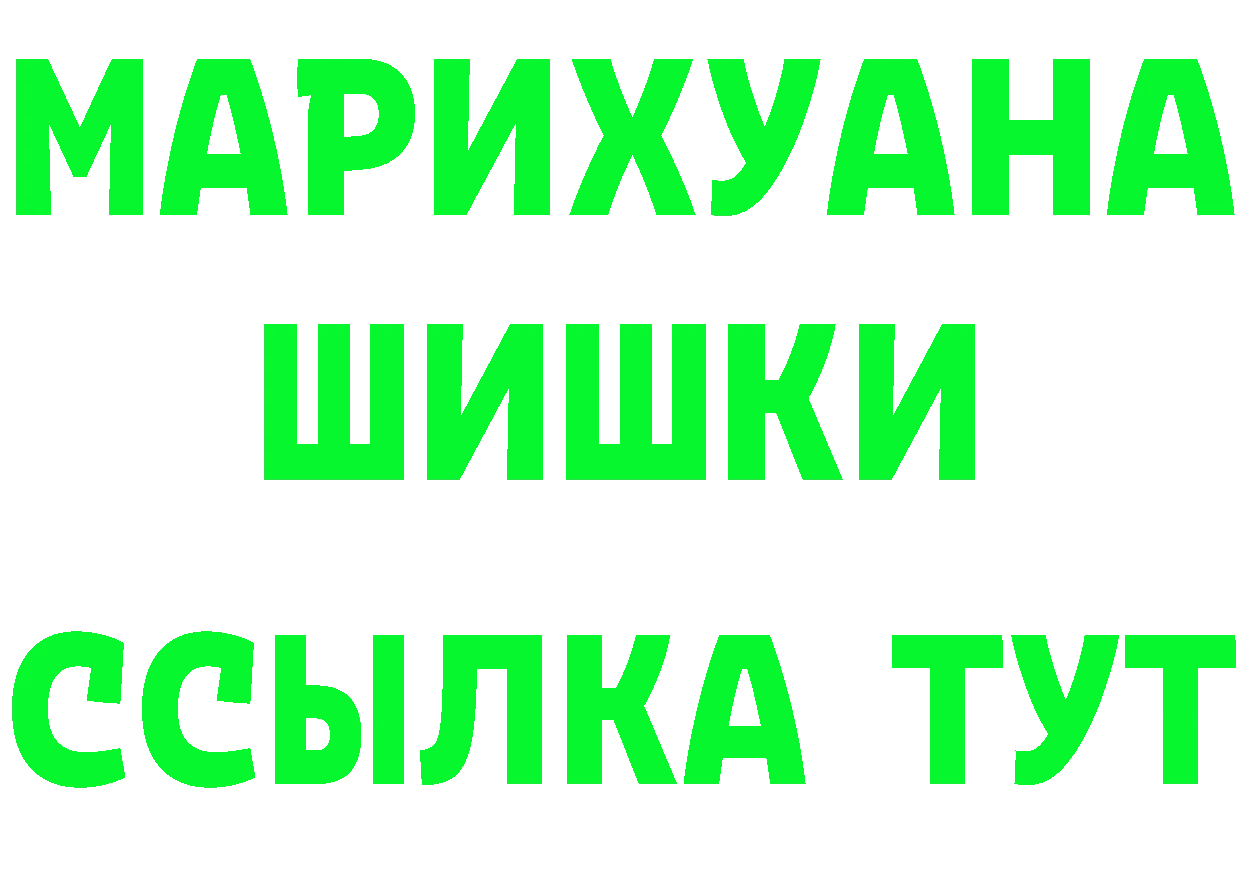 МАРИХУАНА
ШИШКИ
ССЫЛКА ТУТ